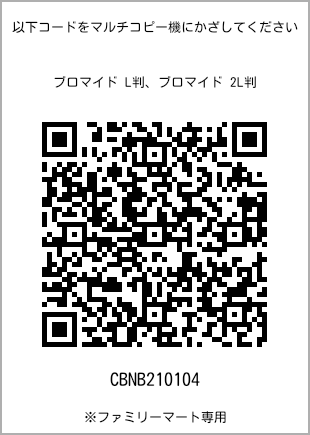 以下コードをマルチコピー機にかざしてください

ブロマイド L判、ブロマイド 2L判

CBNB210104

※ファミリーマート専用